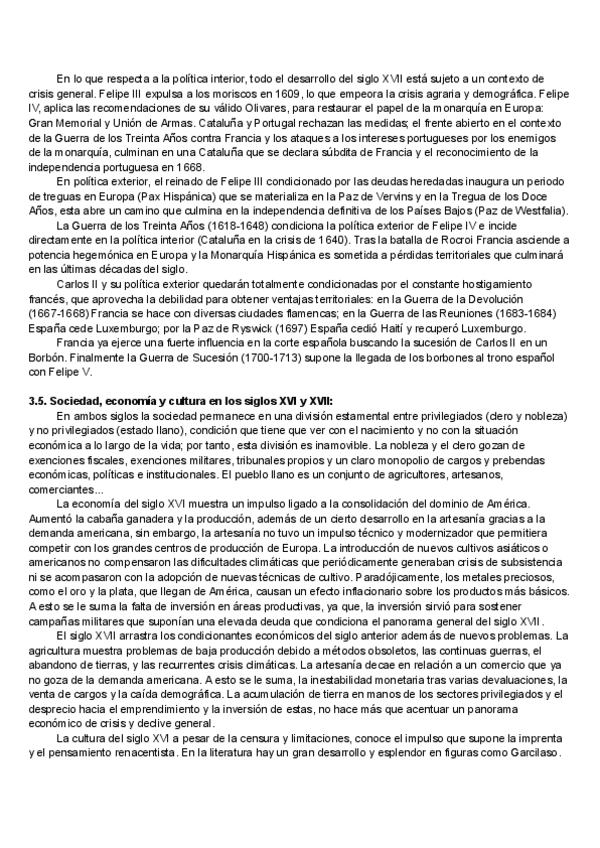 En lo que respecta a la política interior, todo el desarrollo del siglo XVII está sujeto a un contexto de crisis general. Felipe III expulsa a los moriscos en 1609, lo que empeora la crisis agraria y demográfica. Felipe IV, aplica las recomendaciones de su válido Olivares, para restaurar el papel de la monarquía en Europa: Gran Memorial y Unión de Armas. Cataluña y Portugal rechazan las medidas; el frente abierto en el contexto de la Guerra de los Treinta Años contra Francia y los ataques a los intereses portugueses por los enemigos de la monarquía, culminan en una Cataluña que se declara súbdita de Francia y el reconocimiento de la independencia portuguesa en 1668.

En política exterior, el reinado de Felipe III condicionado por las deudas heredadas inaugura un periodo de treguas en Europa (Pax Hispánica) que se materializa en la Paz de Vervins y en la Tregua de los Doce Años, esta abre un camino que culmina en la independencia definitiva de los Países Bajos (Paz de Westfalia).

La Guerra de los Treinta Años (1618-1648) condiciona la política exterior de Felipe IV e incide directamente en la política interior (Cataluña en la crisis de 1640). Tras la batalla de Rocroi Francia asciende a potencia hegemónica en Europa y la Monarquía Hispánica es sometida a pérdidas territoriales que culminará en las últimas décadas del siglo.

Carlos II y su política exterior quedarán totalmente condicionadas por el constante hostigamiento francés, que aprovecha la debilidad para obtener ventajas territoriales: en la Guerra de la Devolución (1667-1668) Francia se hace con diversas ciudades flamencas; en la Guerra de las Reuniones (1683-1684) España cede Luxemburgo; por la Paz de Ryswick (1697) España cedió Haití y recuperó Luxemburgo.

Francia ya ejerce una fuerte influencia en la corte española buscando la sucesión de Carlos II en un Borbón. Finalmente la Guerra de Sucesión (1700-1713) supone la llegada de los borbones al trono español con Felipe V.

3.5. Sociedad, economía y cultura en los siglos XVI y XVII:

En ambos siglos la sociedad permanece en una división estamental entre privilegiados (clero y nobleza) y no privilegiados (estado llano), condición que tiene que ver con el nacimiento y no con la situación económica a lo largo de la vida; por tanto, esta división es inamovible. La nobleza y el clero gozan de exenciones fiscales, exenciones militares, tribunales propios y un claro monopolio de cargos y prebendas económicas, políticas e institucionales. El pueblo llano es un conjunto de agricultores, artesanos, comerciantes...

La economía del siglo XVI muestra un impulso ligado a la consolidación del dominio de América. Aumentó la cabaña ganadera y la producción, además de un cierto desarrollo en la artesanía gracias a la demanda americana, sin embargo, la artesanía no tuvo un impulso técnico y modernizador que permitiera competir con los grandes centros de producción de Europa. La introducción de nuevos cultivos asiáticos o americanos no compensaron las dificultades climáticas que periódicamente generaban crisis de subsistencia ni se acompasaron con la adopción de nuevas técnicas de cultivo. Paradójicamente, los metales preciosos, como el oro y la plata, que llegan de América, causan un efecto inflacionario sobre los productos más básicos. A esto se le suma la falta de inversión en áreas productivas, ya que, la inversión sirvió para sostener campañas militares que suponían una elevada deuda que condiciona el panorama general del siglo XVII.

El siglo XVII arrastra los condicionantes económicos del siglo anterior además de nuevos problemas. La agricultura muestra problemas de baja producción debido a métodos obsoletos, las continuas guerras, el abandono de tierras, y las recurrentes crisis climáticas. La artesanía decae en relación a un comercio que ya no goza de la demanda americana. A esto se le suma, la inestabilidad monetaria tras varias devaluaciones, la venta de cargos y la caída demográfica. La acumulación de tierra en manos de los sectores privilegiados y el desprecio hacia el emprendimiento y la inversión de estas, no hace más que acentuar un panorama económico de crisis y declive general.

La cultura del siglo XVI a pesar de la censura y limitaciones, conoce el impulso que supone la imprenta y el pensamiento renacentista. En la literatura hay un gran desarrollo y esplendor en figuras como Garcilaso.